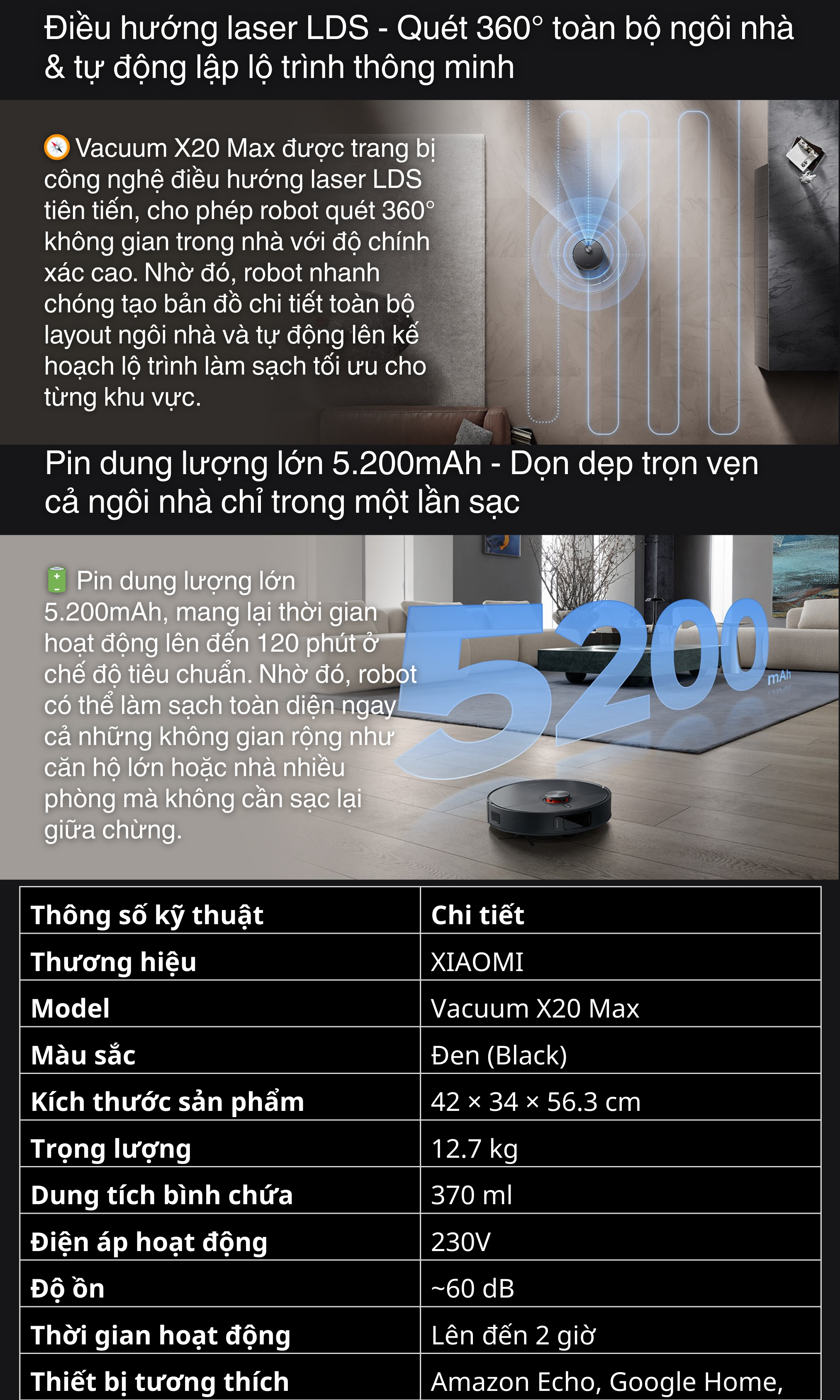 Điều hướng laser LDS - Quét 360° toàn bộ ngôi nhà & tự động lập lộ trình thông minh

Vacuum X20 Max được trang bị công nghệ điều hướng laser LDS tiên tiến, cho phép robot quét 360° không gian trong nhà với độ chính xác cao. Nhờ đó, robot nhanh chóng tạo bản đồ chi tiết toàn bộ layout ngôi nhà và tự động lên kế hoạch lộ trình làm sạch tối ưu cho từng khu vực.

Pin dung lượng lớn 5.200mAh - Dọn dẹp trọn vẹn cả ngôi nhà chỉ trong một lần sạc

Pin dung lượng lớn 5.200mAh, mang lại thời gian hoạt động lên đến 120 phút ở chế độ tiêu chuẩn. Nhờ đó, robot có thể làm sạch toàn diện ngay cả những không gian rộng như căn hộ lớn hoặc nhà nhiều phòng mà không cần sạc lại giữa chừng.

5200 mAh

| Thông số kỹ thuật | Chi tiết |
|---|---|
| Thương hiệu | XIAOMI |
| Model | Vacuum X20 Max |
| Màu sắc | Đen (Black) |
| Kích thước sản phẩm | 42 × 34 × 56.3 cm |
| Trọng lượng | 12.7 kg |
| Dung tích bình chứa | 370 ml |
| Điện áp hoạt động | 230V |
| Độ ồn | ~60 dB |
| Thời gian hoạt động | Lên đến 2 giờ |
| Thiết bị tương thích | Amazon Echo, Google Home, |